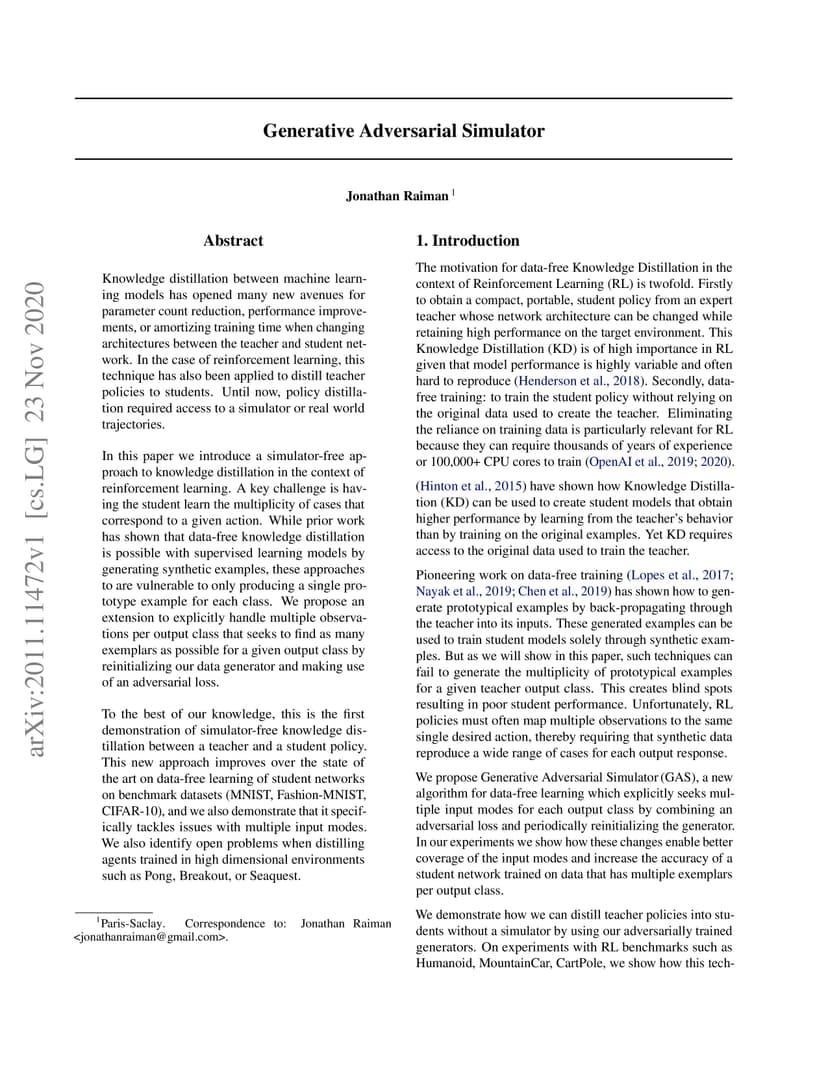 arXiv:2011.11472v1 [cs.LG] 23 Nov 2020

Generative Adversarial Simulator

Jonathan Raiman $^1$

Abstract

Knowledge distillation between machine learning models has opened many new avenues for parameter count reduction, performance improvements, or amortizing training time when changing architectures between the teacher and student network. In the case of reinforcement learning, this technique has also been applied to distill teacher policies to students. Until now, policy distillation required access to a simulator or real world trajectories.

In this paper we introduce a simulator-free approach to knowledge distillation in the context of reinforcement learning. A key challenge is having the student learn the multiplicity of cases that correspond to a given action. While prior work has shown that data-free knowledge distillation is possible with supervised learning models by generating synthetic examples, these approaches to are vulnerable to only producing a single prototype example for each class. We propose an extension to explicitly handle multiple observations per output class that seeks to find as many exemplars as possible for a given output class by reinitializing our data generator and making use of an adversarial loss.

To the best of our knowledge, this is the first demonstration of simulator-free knowledge distillation between a teacher and a student policy. This new approach improves over the state of the art on data-free learning of student networks on benchmark datasets (MNIST, Fashion-MNIST, CIFAR-10), and we also demonstrate that it specifically tackles issues with multiple input modes. We also identify open problems when distilling agents trained in high dimensional environments such as Pong, Breakout, or Seaquest.

$^1$Paris-Saclay. Correspondence to: Jonathan Raiman <jonathanraiman@gmail.com>.

1. Introduction

The motivation for data-free Knowledge Distillation in the context of Reinforcement Learning (RL) is twofold. Firstly to obtain a compact, portable, student policy from an expert teacher whose network architecture can be changed while retaining high performance on the target environment. This Knowledge Distillation (KD) is of high importance in RL given that model performance is highly variable and often hard to reproduce (Henderson et al., 2018). Secondly, data-free training: to train the student policy without relying on the original data used to create the teacher. Eliminating the reliance on training data is particularly relevant for RL because they can require thousands of years of experience or 100,000+ CPU cores to train (OpenAI et al., 2019; 2020).

(Hinton et al., 2015) have shown how Knowledge Distillation (KD) can be used to create student models that obtain higher performance by learning from the teacher's behavior than by training on the original examples. Yet KD requires access to the original data used to train the teacher.

Pioneering work on data-free training (Lopes et al., 2017; Nayak et al., 2019; Chen et al., 2019) has shown how to generate prototypical examples by back-propagating through the teacher into its inputs. These generated examples can be used to train student models solely through synthetic examples. But as we will show in this paper, such techniques can fail to generate the multiplicity of prototypical examples for a given teacher output class. This creates blind spots resulting in poor student performance. Unfortunately, RL policies must often map multiple observations to the same single desired action, thereby requiring that synthetic data reproduce a wide range of cases for each output response.

We propose Generative Adversarial Simulator (GAS), a new algorithm for data-free learning which explicitly seeks multiple input modes for each output class by combining an adversarial loss and periodically reinitializing the generator. In our experiments we show how these changes enable better coverage of the input modes and increase the accuracy of a student network trained on data that has multiple exemplars per output class.

We demonstrate how we can distill teacher policies into students without a simulator by using our adversarially trained generators. On experiments with RL benchmarks such as Humanoid, MountainCar, CartPole, we show how this tech-